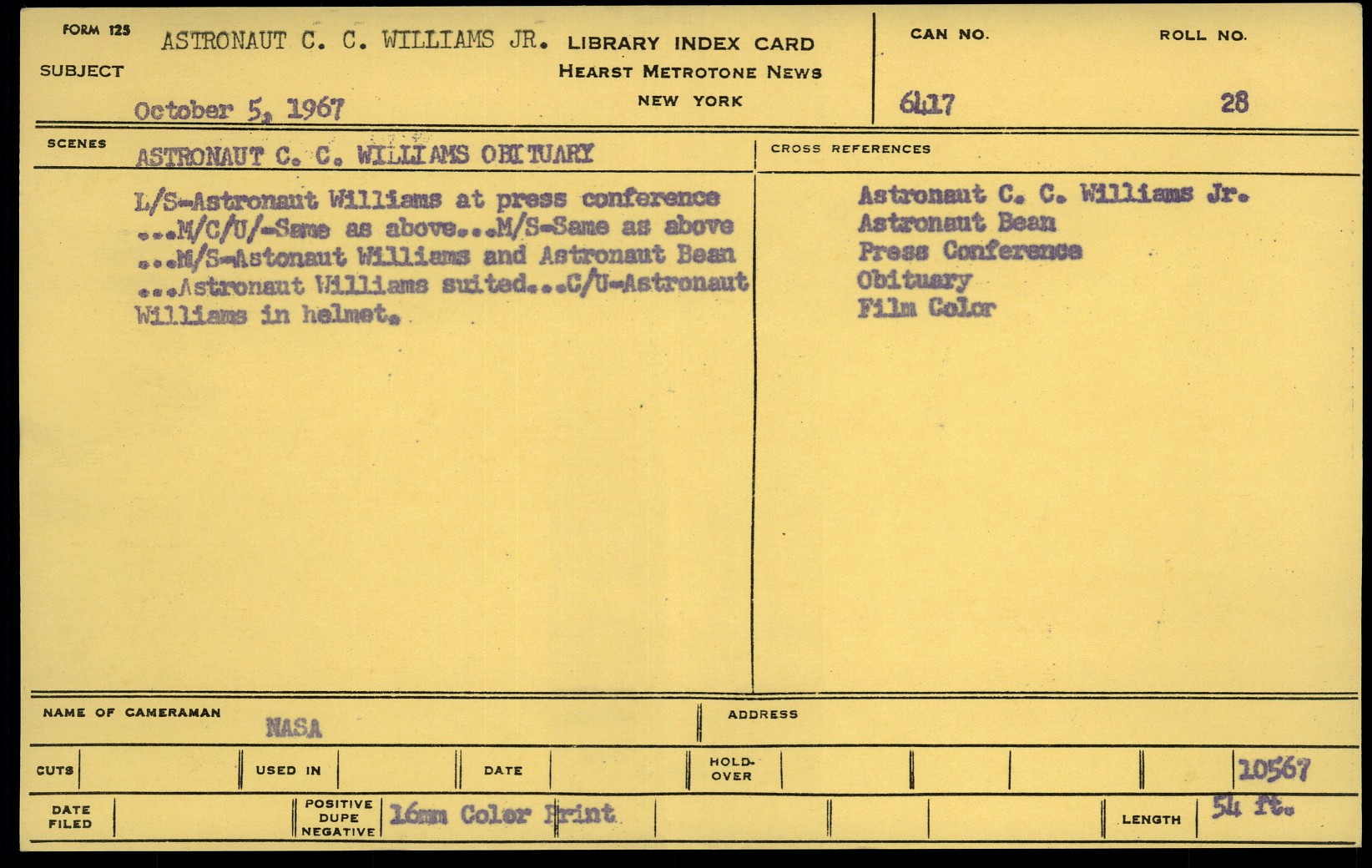 FORM 125

SUBJECT ASTRONAUT C. C. WILLIAMS JR.

October 5, 1967

LIBRARY INDEX CARD
HEARST METROTONE NEWS
NEW YORK

CAN NO. 6417

ROLL NO. 28

SCENES ASTRONAUT C. C. WILLIAMS OBITUARY

L/S-Astronaut Williams at press conference ...M/C/U/-Same as above...M/S-Same as above ...M/S-Astonaut Williams and Astronaut Bean ...Astronaut Williams suited...C/U-Astronaut Williams in helmet.

CROSS REFERENCES

Astronaut C. C. Williams Jr.
Astronaut Bean
Press Conference
Obituary
Film Color

NAME OF CAMERAMAN NASA

ADDRESS

CUTS

USED IN

DATE

HOLD-OVER

10567

DATE FILED

POSITIVE DUPE NEGATIVE 16mm Color Print

LENGTH 54 ft.